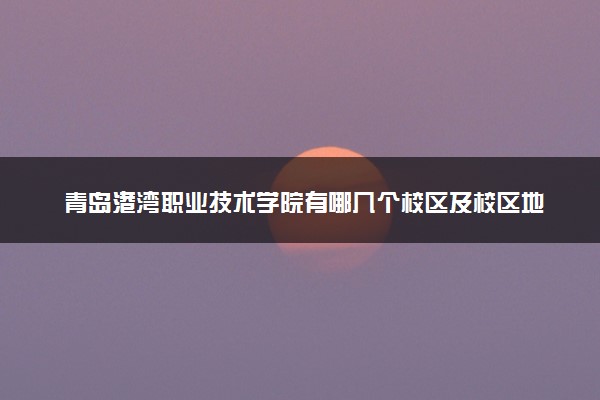 青岛港湾职业技术学院有哪几个校区及校区地